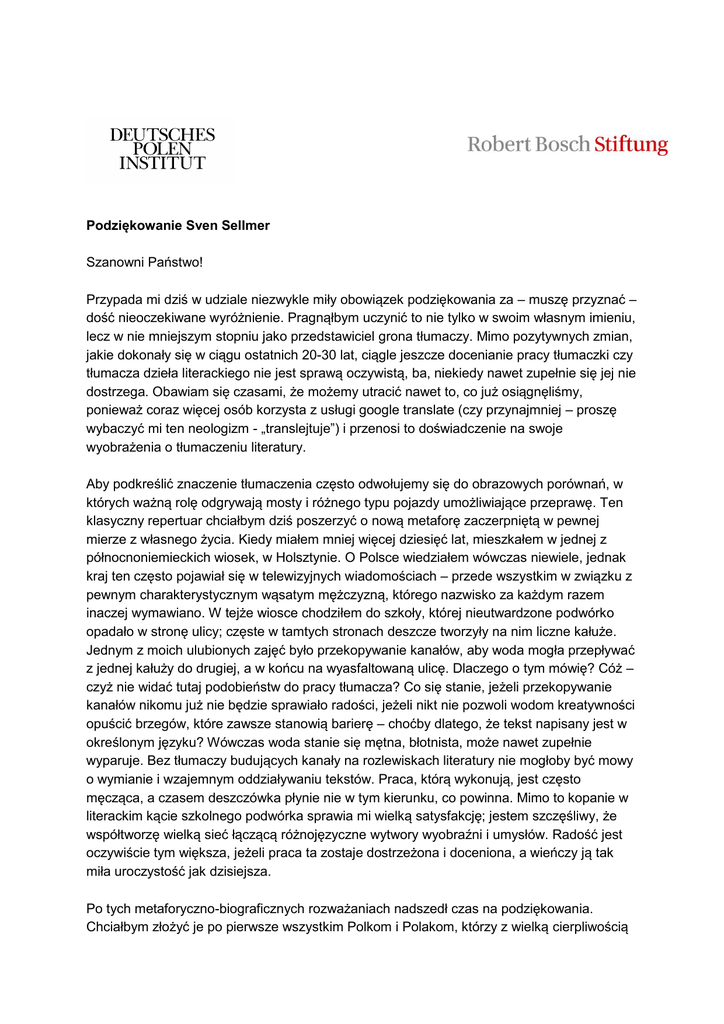 DEUTSCHES
POLEN
INSTITUT

Robert Bosch Stiftung

Podziękowanie Sven Sellmer

Szanowni Państwo!

Przypada mi dziś w udziale niezwykle miły obowiązek podziękowania za – muszę przyznać – dość nieoczekiwane wyróżnienie. Pragnąłbym uczynić to nie tylko w swoim własnym imieniu, lecz w nie mniejszym stopniu jako przedstawiciel grona tłumaczy. Mimo pozytywnych zmian, jakie dokonały się w ciągu ostatnich 20-30 lat, ciągle jeszcze docenianie pracy tłumaczki czy tłumacza dzieła literackiego nie jest sprawą oczywistą, ba, niekiedy nawet zupełnie się jej nie dostrzega. Obawiam się czasami, że możemy utracić nawet to, co już osiągnęliśmy, ponieważ coraz więcej osób korzysta z usługi google translate (czy przynajmniej – proszę wybaczyć mi ten neologizm - „translejtuje") i przenosi to doświadczenie na swoje wyobrażenia o tłumaczeniu literatury.

Aby podkreślić znaczenie tłumaczenia często odwołujemy się do obrazowych porównań, w których ważną rolę odgrywają mosty i różnego typu pojazdy umożliwiające przeprawę. Ten klasyczny repertuar chciałbym dziś poszerzyć o nową metaforę zaczerpniętą w pewnej mierze z własnego życia. Kiedy miałem mniej więcej dziesięć lat, mieszkałem w jednej z północnoniemieckich wiosek, w Holsztynie. O Polsce wiedziałem wówczas niewiele, jednak kraj ten często pojawiał się w telewizyjnych wiadomościach – przede wszystkim w związku z pewnym charakterystycznym wąsatym mężczyzną, którego nazwisko za każdym razem inaczej wymawiano. W tejże wiosce chodziłem do szkoły, której nieutwardzone podwórko opadało w stronę ulicy; częste w tamtych stronach deszcze tworzyły na nim liczne kałuże. Jednym z moich ulubionych zajęć było przekopywanie kanałów, aby woda mogła przepływać z jednej kałuży do drugiej, a w końcu na wyasfaltowaną ulicę. Dlaczego o tym mówię? Cóż – czyż nie widać tutaj podobieństw do pracy tłumacza? Co się stanie, jeżeli przekopywanie kanałów nikomu już nie będzie sprawiało radości, jeżeli nikt nie pozwoli wodom kreatywności opuścić brzegów, które zawsze stanowią barierę – choćby dlatego, że tekst napisany jest w określonym języku? Wówczas woda stanie się mętna, błotnista, może nawet zupełnie wyparuje. Bez tłumaczy budujących kanały na rozlewiskach literatury nie mogłoby być mowy o wymianie i wzajemnym oddziaływaniu tekstów. Praca, którą wykonują, jest często męcząca, a czasem deszczówka płynie nie w tym kierunku, co powinna. Mimo to kopanie w literackim kącie szkolnego podwórka sprawia mi wielką satysfakcję; jestem szczęśliwy, że współtworzę wielką sieć łączącą różnojęzyczne wytwory wyobraźni i umysłów. Radość jest oczywiście tym większa, jeżeli praca ta zostaje dostrzeżona i doceniona, a wieńczy ją tak miła uroczystość jak dzisiejsza.

Po tych metaforyczno-biograficznych rozważaniach nadszedł czas na podziękowania. Chciałbym złożyć je po pierwsze wszystkim Polkom i Polakom, którzy z wielką cierpliwością